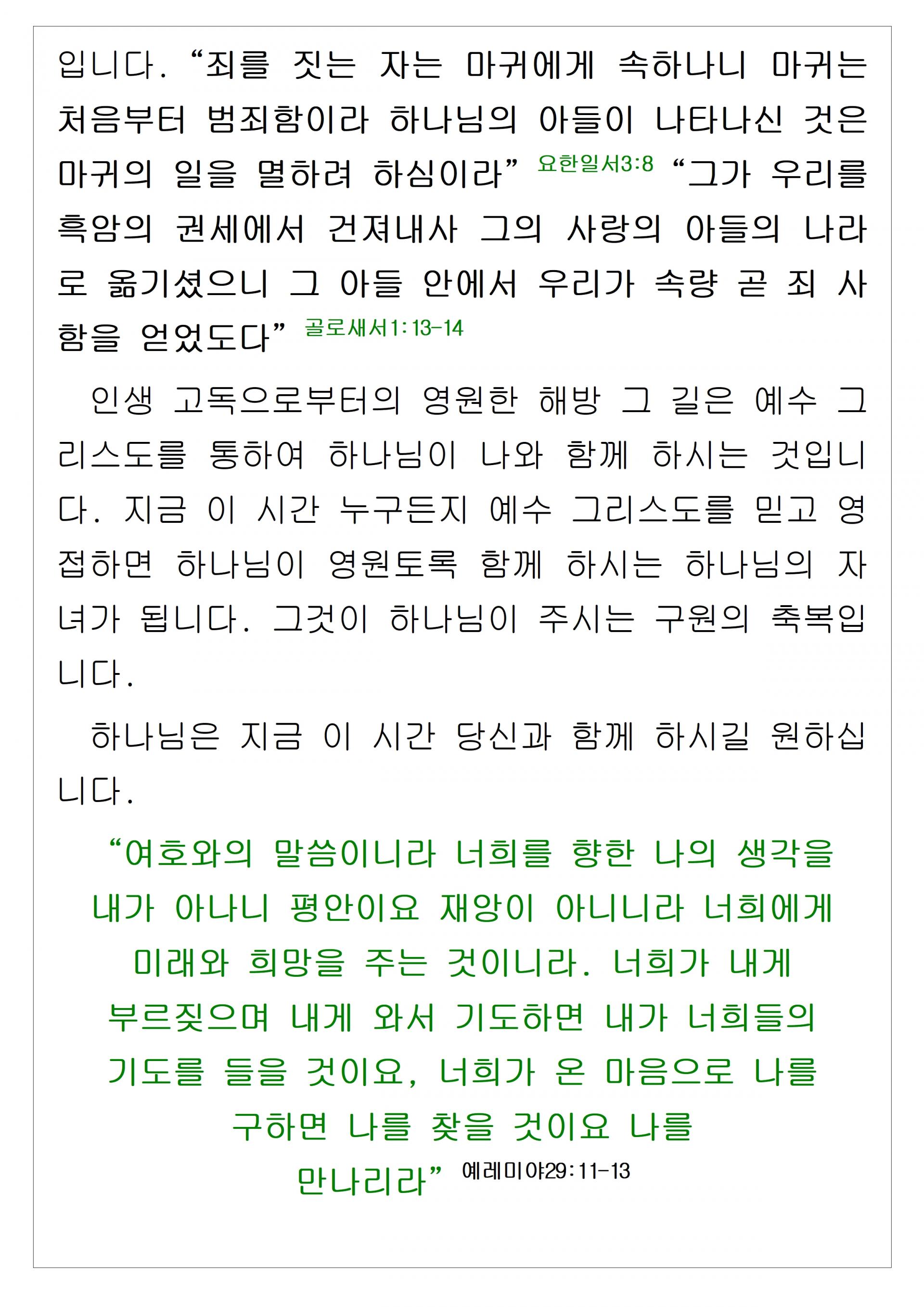 입니다. "죄를 짓는 자는 마귀에게 속하나니 마귀는 처음부터 범죄함이라 하나님의 아들이 나타나신 것은 마귀의 일을 멸하려 하심이라" 요한일서3:8 "그가 우리를 흑암의 권세에서 건져내사 그의 사랑의 아들의 나라로 옮기셨으니 그 아들 안에서 우리가 속량 곧 죄 사함을 얻었도다" 골로새서1:13-14

인생 고독으로부터의 영원한 해방 그 길은 예수 그리스도를 통하여 하나님이 나와 함께 하시는 것입니다. 지금 이 시간 누구든지 예수 그리스도를 믿고 영접하면 하나님이 영원토록 함께 하시는 하나님의 자녀가 됩니다. 그것이 하나님이 주시는 구원의 축복입니다.

하나님은 지금 이 시간 당신과 함께 하시길 원하십니다.

"여호와의 말씀이니라 너희를 향한 나의 생각을
내가 아나니 평안이요 재앙이 아니니라 너희에게
미래와 희망을 주는 것이니라. 너희가 내게
부르짖으며 내게 와서 기도하면 내가 너희들의
기도를 들을 것이요, 너희가 온 마음으로 나를
구하면 나를 찾을 것이요 나를
만나리라" 예레미야29:11-13